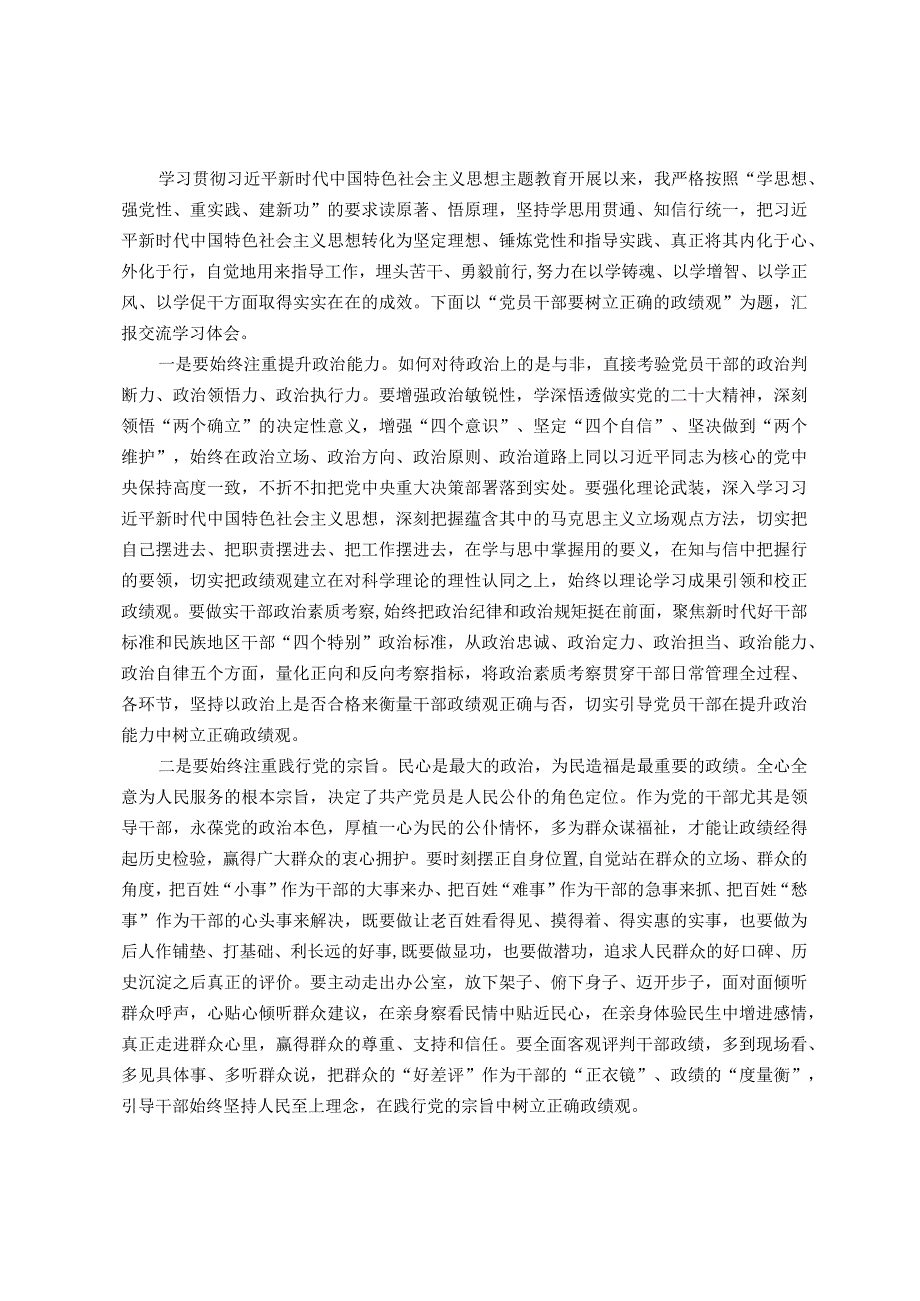 学习贯彻习近平新时代中国特色社会主义思想主题教育开展以来，我严格按照“学思想、强党性、重实践、建新功”的要求读原著、悟原理，坚持学思用贯通、知信行统一，把习近平新时代中国特色社会主义思想转化为坚定理想、锤炼党性和指导实践、真正将其内化于心、外化于行，自觉地用来指导工作，埋头苦干、勇毅前行，努力在以学铸魂、以学增智、以学正风、以学促干方面取得实实在在的成效。下面以“党员干部要树立正确的政绩观”为题，汇报交流学习体会。

一是要始终注重提升政治能力。如何对待政治上的是与非，直接考验党员干部的政治判断力、政治领悟力、政治执行力。要增强政治敏锐性，学深悟透做实党的二十大精神，深刻领悟“两个确立”的决定性意义，增强“四个意识”、坚定“四个自信”、坚决做到“两个维护”，始终在政治立场、政治方向、政治原则、政治道路上同以习近平同志为核心的党中央保持高度一致，不折不扣把党中央重大决策部署落到实处。要强化理论武装，深入学习习近平新时代中国特色社会主义思想，深刻把握蕴含其中的马克思主义立场观点方法，切实把自己摆进去、把职责摆进去、把工作摆进去，在学与思中掌握用的要义，在知与信中把握行的要领，切实把政绩观建立在对科学理论的理性认同之上，始终以理论学习成果引领和校正政绩观。要做实干部政治素质考察，始终把政治纪律和政治规矩挺在前面，聚焦新时代好干部标准和民族地区干部“四个特别”政治标准，从政治忠诚、政治定力、政治担当、政治能力、政治自律五个方面，量化正向和反向考察指标，将政治素质考察贯穿干部日常管理全过程、各环节，坚持以政治上是否合格来衡量干部政绩观正确与否，切实引导党员干部在提升政治能力中树立正确政绩观。

二是要始终注重践行党的宗旨。民心是最大的政治，为民造福是最重要的政绩。全心全意为人民服务的根本宗旨，决定了共产党员是人民公仆的角色定位。作为党的干部尤其是领导干部，永葆党的政治本色，厚植一心为民的公仆情怀，多为群众谋福祉，才能让政绩经得起历史检验，赢得广大群众的衷心拥护。要时刻摆正自身位置，自觉站在群众的立场、群众的角度，把百姓“小事”作为干部的大事来办、把百姓“难事”作为干部的急事来抓、把百姓“愁事”作为干部的心头事来解决，既要做让老百姓看得见、摸得着、得实惠的实事，也要做为后人作铺垫、打基础、利长远的好事，既要做显功，也要做潜功，追求人民群众的好口碑、历史沉淀之后真正的评价。要主动走出办公室，放下架子、俯下身子、迈开步子，面对面倾听群众呼声，心贴心倾听群众建议，在亲身察看民情中贴近民心，在亲身体验民生中增进感情，真正走进群众心里，赢得群众的尊重、支持和信任。要全面客观评判干部政绩，多到现场看、多见具体事、多听群众说，把群众的“好差评”作为干部的“正衣镜”、政绩的“度量衡”，引导干部始终坚持人民至上理念，在践行党的宗旨中树立正确政绩观。